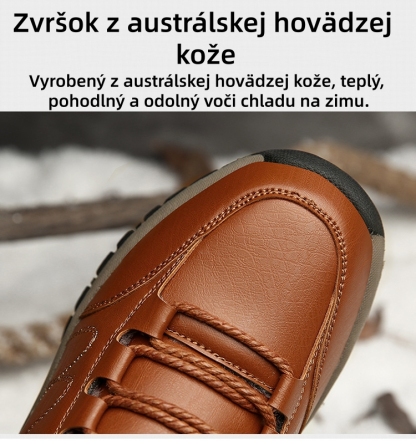 Zvršok z austrálskej hovädzej kože

Vyrobený z austrálskej hovädzej kože, teplý, pohodlný a odolný voči chladu na zimu.